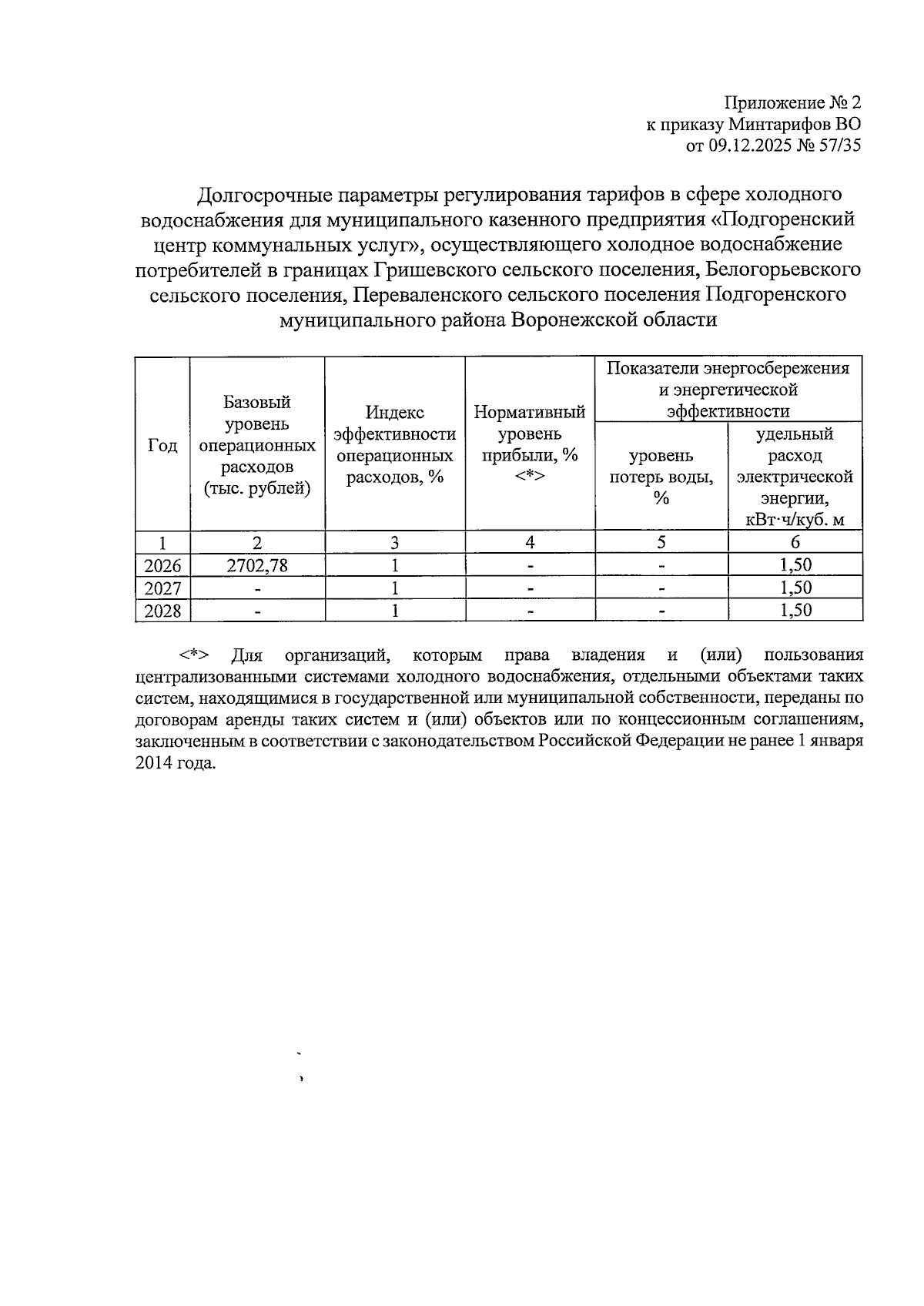 Приложение № 2
к приказу Минтарифов ВО
от 09.12.2025 № 57/35

Долгосрочные параметры регулирования тарифов в сфере холодного водоснабжения для муниципального казенного предприятия «Подгоренский центр коммунальных услуг», осуществляющего холодное водоснабжение потребителей в границах Гришевского сельского поселения, Белогорьевского сельского поселения, Переваленского сельского поселения Подгоренского муниципального района Воронежской области

| Год | Базовый уровень операционных расходов (тыс. рублей) | Индекс эффективности операционных расходов, % | Нормативный уровень прибыли, % <*> | Показатели энергосбережения и энергетической эффективности: уровень потерь воды, % | Показатели энергосбережения и энергетической эффективности: удельный расход электрической энергии, кВт·ч/куб. м |
|---|---|---|---|---|---|
| 1 | 2 | 3 | 4 | 5 | 6 |
| 2026 | 2702,78 | 1 | - | - | 1,50 |
| 2027 | - | 1 | - | - | 1,50 |
| 2028 | - | 1 | - | - | 1,50 |

<*> Для организаций, которым права владения и (или) пользования централизованными системами холодного водоснабжения, отдельными объектами таких систем, находящимися в государственной или муниципальной собственности, переданы по договорам аренды таких систем и (или) объектов или по концессионным соглашениям, заключенным в соответствии с законодательством Российской Федерации не ранее 1 января 2014 года.